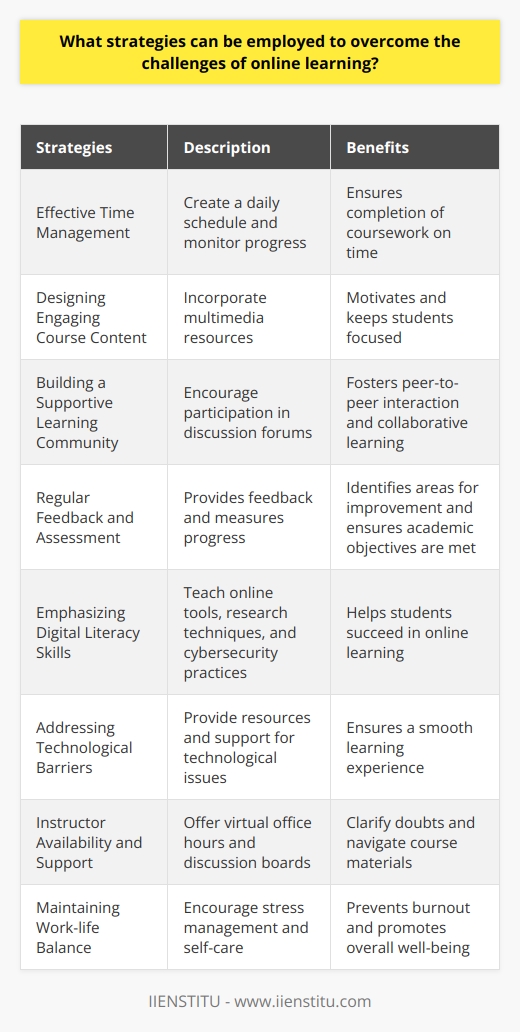 What strategies can be employed to overcome the challenges of online learning?

| Strategies | Description | Benefits |
|---|---|---|
| Effective Time Management | Create a daily schedule and monitor progress | Ensures completion of coursework on time |
| Designing Engaging Course Content | Incorporate multimedia resources | Motivates and keeps students focused |
| Building a Supportive Learning Community | Encourage participation in discussion forums | Fosters peer-to-peer interaction and collaborative learning |
| Regular Feedback and Assessment | Provides feedback and measures progress | Identifies areas for improvement and ensures academic objectives are met |
| Emphasizing Digital Literacy Skills | Teach online tools, research techniques, and cybersecurity practices | Helps students succeed in online learning |
| Addressing Technological Barriers | Provide resources and support for technological issues | Ensures a smooth learning experience |
| Instructor Availability and Support | Offer virtual office hours and discussion boards | Clarify doubts and navigate course materials |
| Maintaining Work-life Balance | Encourage stress management and self-care | Prevents burnout and promotes overall well-being |

IIENSTITU - www.iienstitu.com